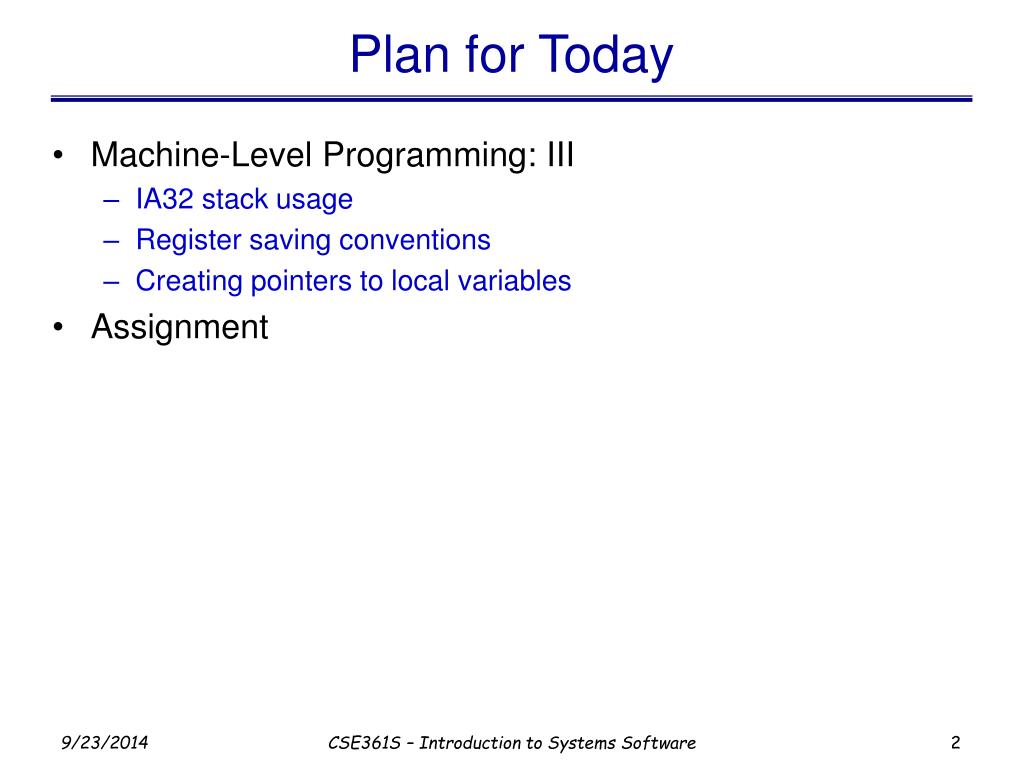 Plan for Today

• Machine-Level Programming: III
– IA32 stack usage
– Register saving conventions
– Creating pointers to local variables
• Assignment

9/23/2014 CSE361S – Introduction to Systems Software 2